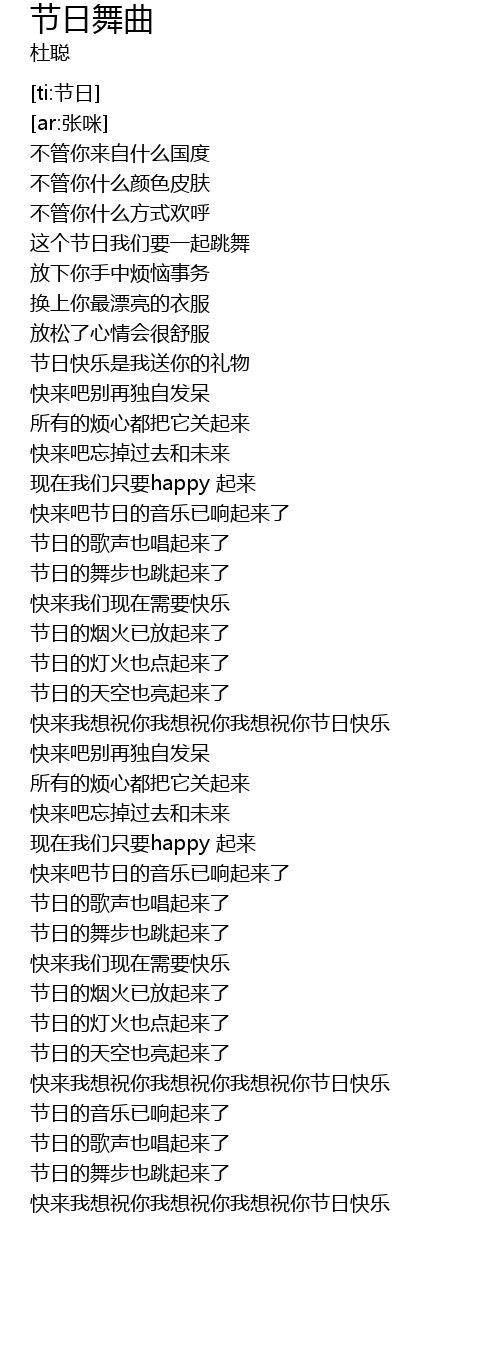 节日舞曲
杜聪

[ti:节日]
[ar:张咪]
不管你来自什么国度
不管你什么颜色皮肤
不管你什么方式欢呼
这个节日我们要一起跳舞
放下你手中烦恼事务
换上你最漂亮的衣服
放松了心情会很舒服
节日快乐是我送你的礼物
快来吧别再独自发呆
所有的烦心都把它关起来
快来吧忘掉过去和未来
现在我们只要happy 起来
快来吧节日的音乐已响起来了
节日的歌声也唱起来了
节日的舞步也跳起来了
快来我们现在需要快乐
节日的烟火已放起来了
节日的灯火也点起来了
节日的天空也亮起来了
快来我想祝你我想祝你我想祝你节日快乐
快来吧别再独自发呆
所有的烦心都把它关起来
快来吧忘掉过去和未来
现在我们只要happy 起来
快来吧节日的音乐已响起来了
节日的歌声也唱起来了
节日的舞步也跳起来了
快来我们现在需要快乐
节日的烟火已放起来了
节日的灯火也点起来了
节日的天空也亮起来了
快来我想祝你我想祝你我想祝你节日快乐
节日的音乐已响起来了
节日的歌声也唱起来了
节日的舞步也跳起来了
快来我想祝你我想祝你我想祝你节日快乐